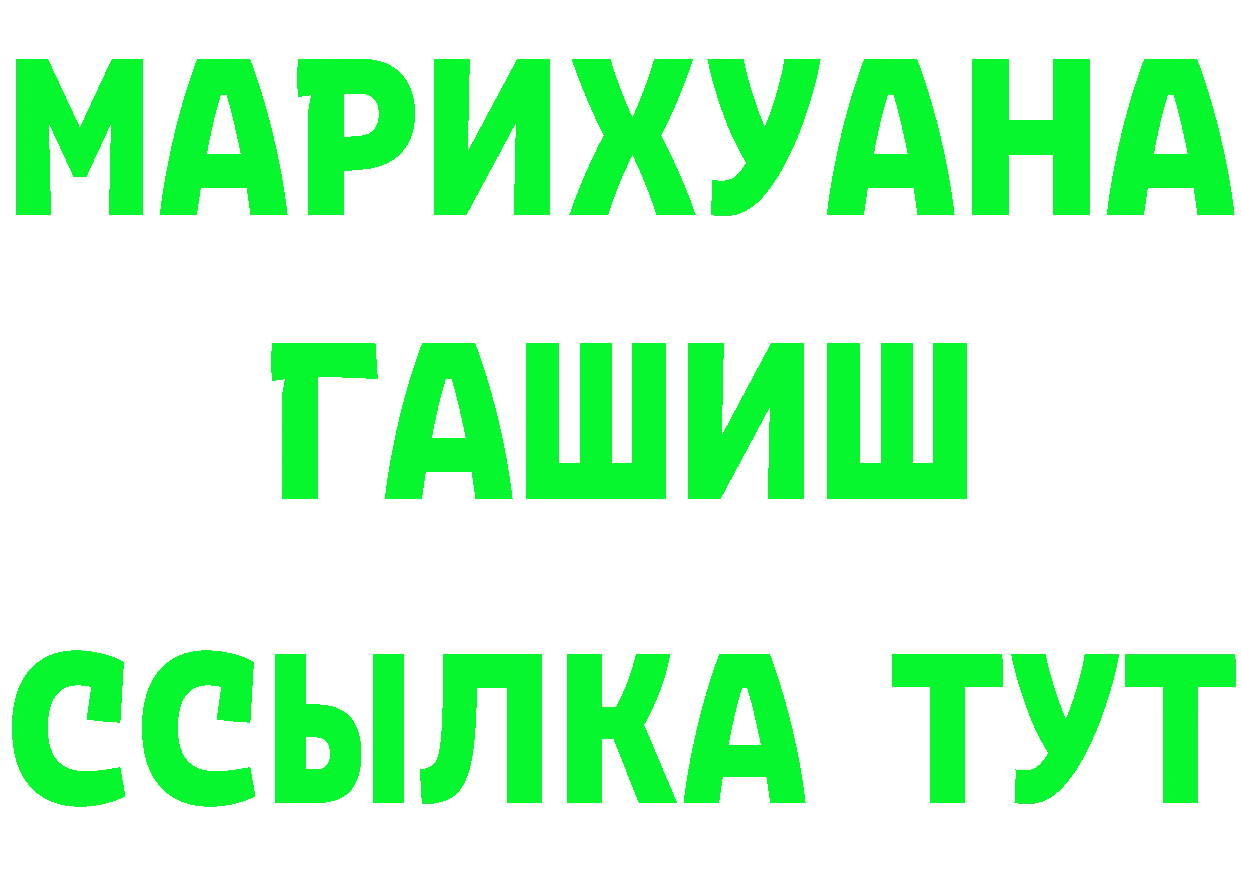 МАРИХУАНА
ГАШИШ
ССЫЛКА ТУТ